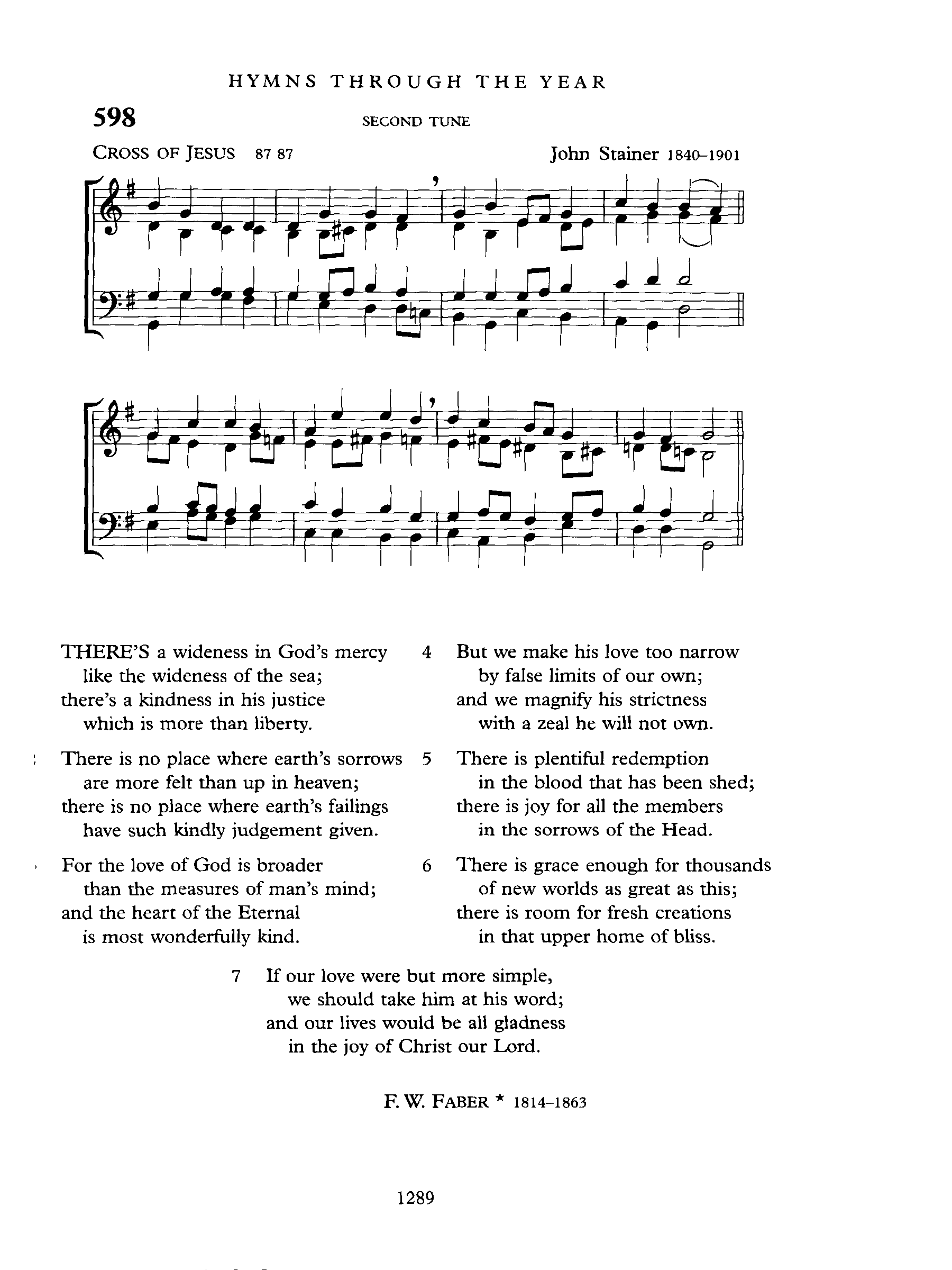 HYMNS THROUGH THE YEAR

598

SECOND TUNE

CROSS OF JESUS 87 87

John Stainer 1840–1901

THERE'S a wideness in God's mercy
like the wideness of the sea;
there's a kindness in his justice
which is more than liberty.

There is no place where earth's sorrows
are more felt than up in heaven;
there is no place where earth's failings
have such kindly judgement given.

For the love of God is broader
than the measures of man's mind;
and the heart of the Eternal
is most wonderfully kind.

4 But we make his love too narrow
by false limits of our own;
and we magnify his strictness
with a zeal he will not own.

5 There is plentiful redemption
in the blood that has been shed;
there is joy for all the members
in the sorrows of the Head.

6 There is grace enough for thousands
of new worlds as great as this;
there is room for fresh creations
in that upper home of bliss.

7 If our love were but more simple,
we should take him at his word;
and our lives would be all gladness
in the joy of Christ our Lord.

F. W. FABER * 1814–1863

1289